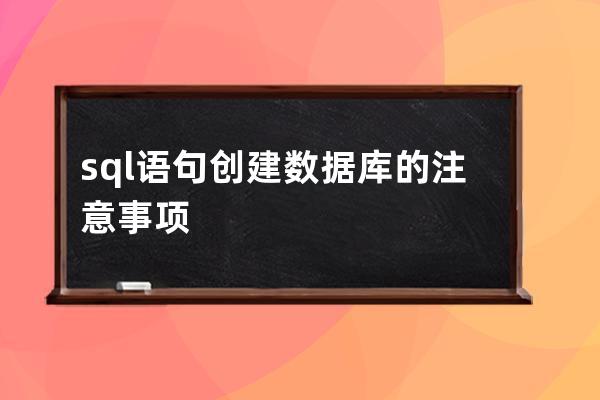 sql语句创建数据库的注意事项